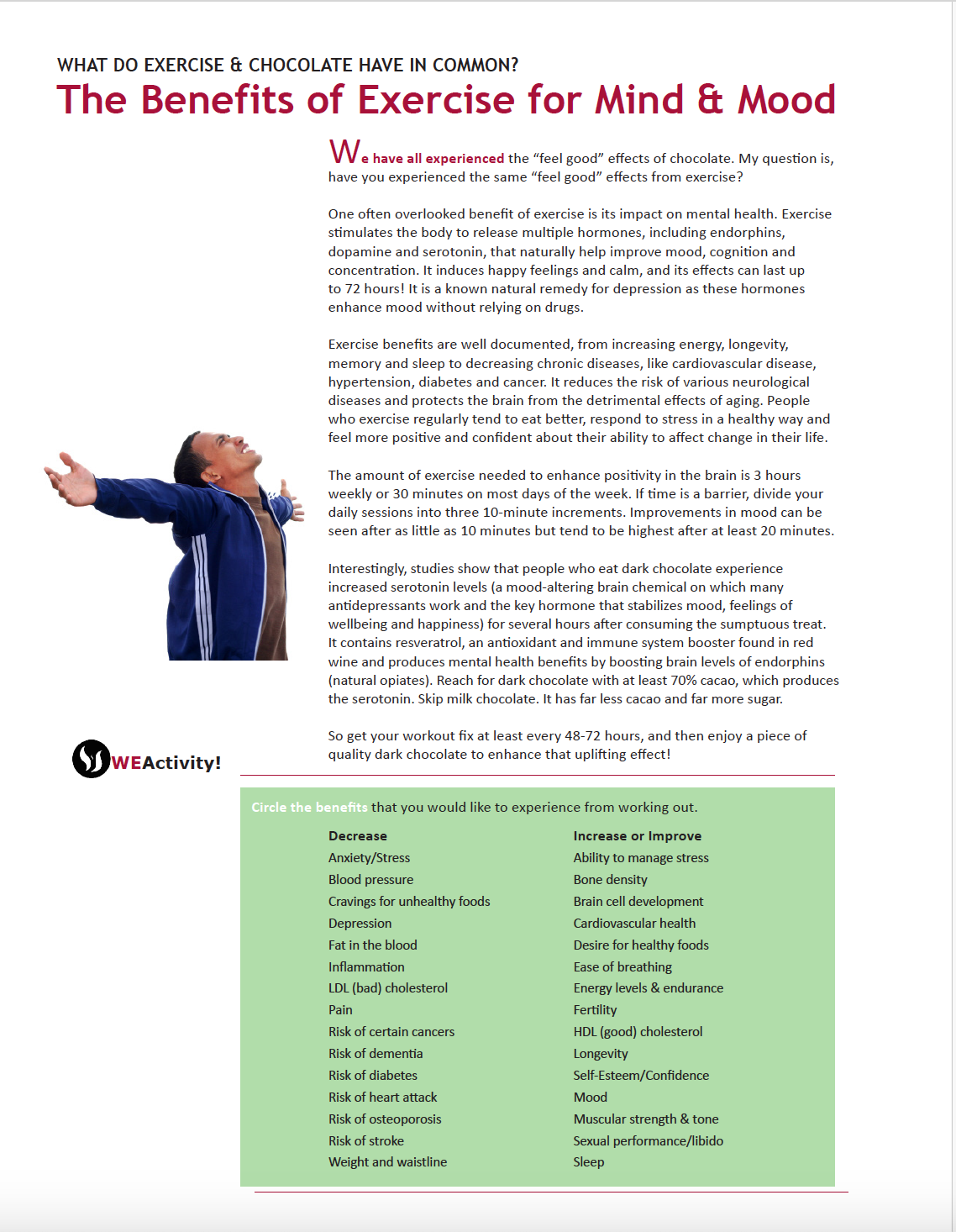 WHAT DO EXERCISE & CHOCOLATE HAVE IN COMMON?

The Benefits of Exercise for Mind & Mood

We have all experienced the “feel good” effects of chocolate. My question is, have you experienced the same “feel good” effects from exercise?

One often overlooked benefit of exercise is its impact on mental health. Exercise stimulates the body to release multiple hormones, including endorphins, dopamine and serotonin, that naturally help improve mood, cognition and concentration. It induces happy feelings and calm, and its effects can last up to 72 hours! It is a known natural remedy for depression as these hormones enhance mood without relying on drugs.

Exercise benefits are well documented, from increasing energy, longevity, memory and sleep to decreasing chronic diseases, like cardiovascular disease, hypertension, diabetes and cancer. It reduces the risk of various neurological diseases and protects the brain from the detrimental effects of aging. People who exercise regularly tend to eat better, respond to stress in a healthy way and feel more positive and confident about their ability to affect change in their life.

The amount of exercise needed to enhance positivity in the brain is 3 hours weekly or 30 minutes on most days of the week. If time is a barrier, divide your daily sessions into three 10-minute increments. Improvements in mood can be seen after as little as 10 minutes but tend to be highest after at least 20 minutes.

Interestingly, studies show that people who eat dark chocolate experience increased serotonin levels (a mood-altering brain chemical on which many antidepressants work and the key hormone that stabilizes mood, feelings of wellbeing and happiness) for several hours after consuming the sumptuous treat. It contains resveratrol, an antioxidant and immune system booster found in red wine and produces mental health benefits by boosting brain levels of endorphins (natural opiates). Reach for dark chocolate with at least 70% cacao, which produces the serotonin. Skip milk chocolate. It has far less cacao and far more sugar.

So get your workout fix at least every 48-72 hours, and then enjoy a piece of quality dark chocolate to enhance that uplifting effect!

WEActivity!

Circle the benefits that you would like to experience from working out.

Decrease
Anxiety/Stress
Blood pressure
Cravings for unhealthy foods
Depression
Fat in the blood
Inflammation
LDL (bad) cholesterol
Pain
Risk of certain cancers
Risk of dementia
Risk of diabetes
Risk of heart attack
Risk of osteoporosis
Risk of stroke
Weight and waistline

Increase or Improve
Ability to manage stress
Bone density
Brain cell development
Cardiovascular health
Desire for healthy foods
Ease of breathing
Energy levels & endurance
Fertility
HDL (good) cholesterol
Longevity
Self-Esteem/Confidence
Mood
Muscular strength & tone
Sexual performance/libido
Sleep